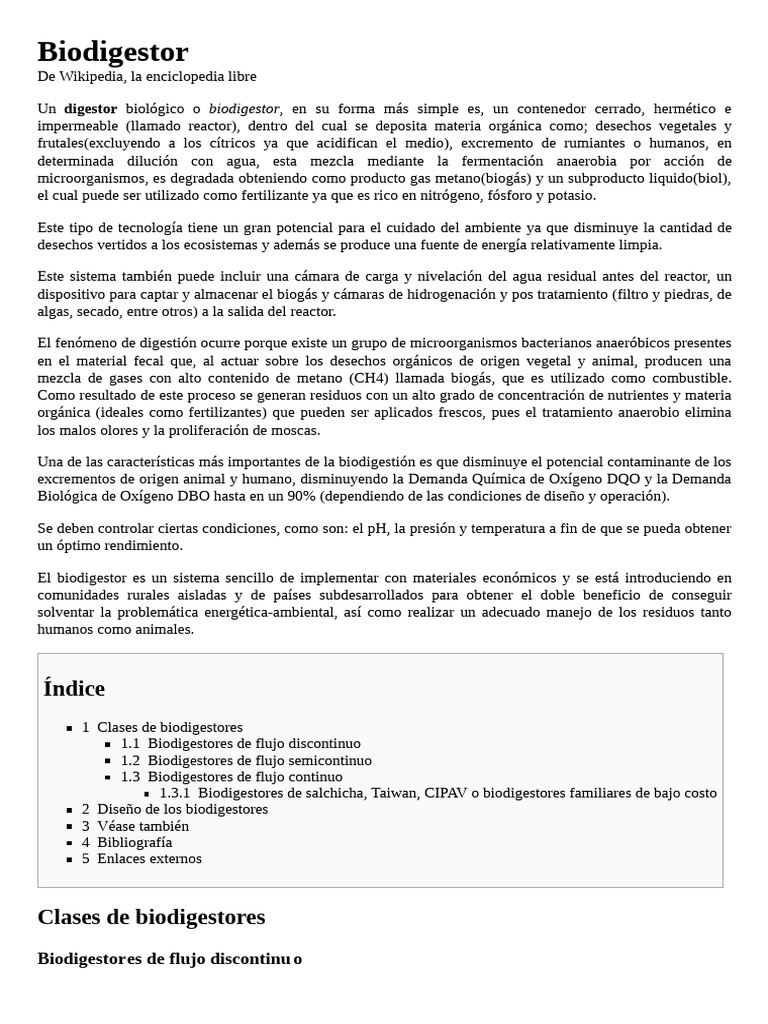 Biodigestor
De Wikipedia, la enciclopedia libre

Un digestor biológico o biodigestor, en su forma más simple es, un contenedor cerrado, hermético e impermeable (llamado reactor), dentro del cual se deposita materia orgánica como; desechos vegetales y frutales(excluyendo a los cítricos ya que acidifican el medio), excremento de rumiantes o humanos, en determinada dilución con agua, esta mezcla mediante la fermentación anaerobia por acción de microorganismos, es degradada obteniendo como producto gas metano(biogás) y un subproducto liquido(biol), el cual puede ser utilizado como fertilizante ya que es rico en nitrógeno, fósforo y potasio.

Este tipo de tecnología tiene un gran potencial para el cuidado del ambiente ya que disminuye la cantidad de desechos vertidos a los ecosistemas y además se produce una fuente de energía relativamente limpia.

Este sistema también puede incluir una cámara de carga y nivelación del agua residual antes del reactor, un dispositivo para captar y almacenar el biogás y cámaras de hidrogenación y pos tratamiento (filtro y piedras, de algas, secado, entre otros) a la salida del reactor.

El fenómeno de digestión ocurre porque existe un grupo de microorganismos bacterianos anaeróbicos presentes en el material fecal que, al actuar sobre los desechos orgánicos de origen vegetal y animal, producen una mezcla de gases con alto contenido de metano (CH4) llamada biogás, que es utilizado como combustible. Como resultado de este proceso se generan residuos con un alto grado de concentración de nutrientes y materia orgánica (ideales como fertilizantes) que pueden ser aplicados frescos, pues el tratamiento anaerobio elimina los malos olores y la proliferación de moscas.

Una de las características más importantes de la biodigestión es que disminuye el potencial contaminante de los excrementos de origen animal y humano, disminuyendo la Demanda Química de Oxígeno DQO y la Demanda Biológica de Oxígeno DBO hasta en un 90% (dependiendo de las condiciones de diseño y operación).

Se deben controlar ciertas condiciones, como son: el pH, la presión y temperatura a fin de que se pueda obtener un óptimo rendimiento.

El biodigestor es un sistema sencillo de implementar con materiales económicos y se está introduciendo en comunidades rurales aisladas y de países subdesarrollados para obtener el doble beneficio de conseguir solventar la problemática energética-ambiental, así como realizar un adecuado manejo de los residuos tanto humanos como animales.

Índice

1 Clases de biodigestores
1.1 Biodigestores de flujo discontinuo
1.2 Biodigestores de flujo semicontinuo
1.3 Biodigestores de flujo continuo
1.3.1 Biodigestores de salchicha, Taiwan, CIPAV o biodigestores familiares de bajo costo
2 Diseño de los biodigestores
3 Véase también
4 Bibliografía
5 Enlaces externos

Clases de biodigestores

Biodigestores de flujo discontinuo